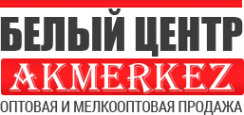 БЕЛЫЙ ЦЕНТР
AKMERKEZ
ОПТОВАЯ И МЕЛКООПТОВАЯ ПРОДАЖА